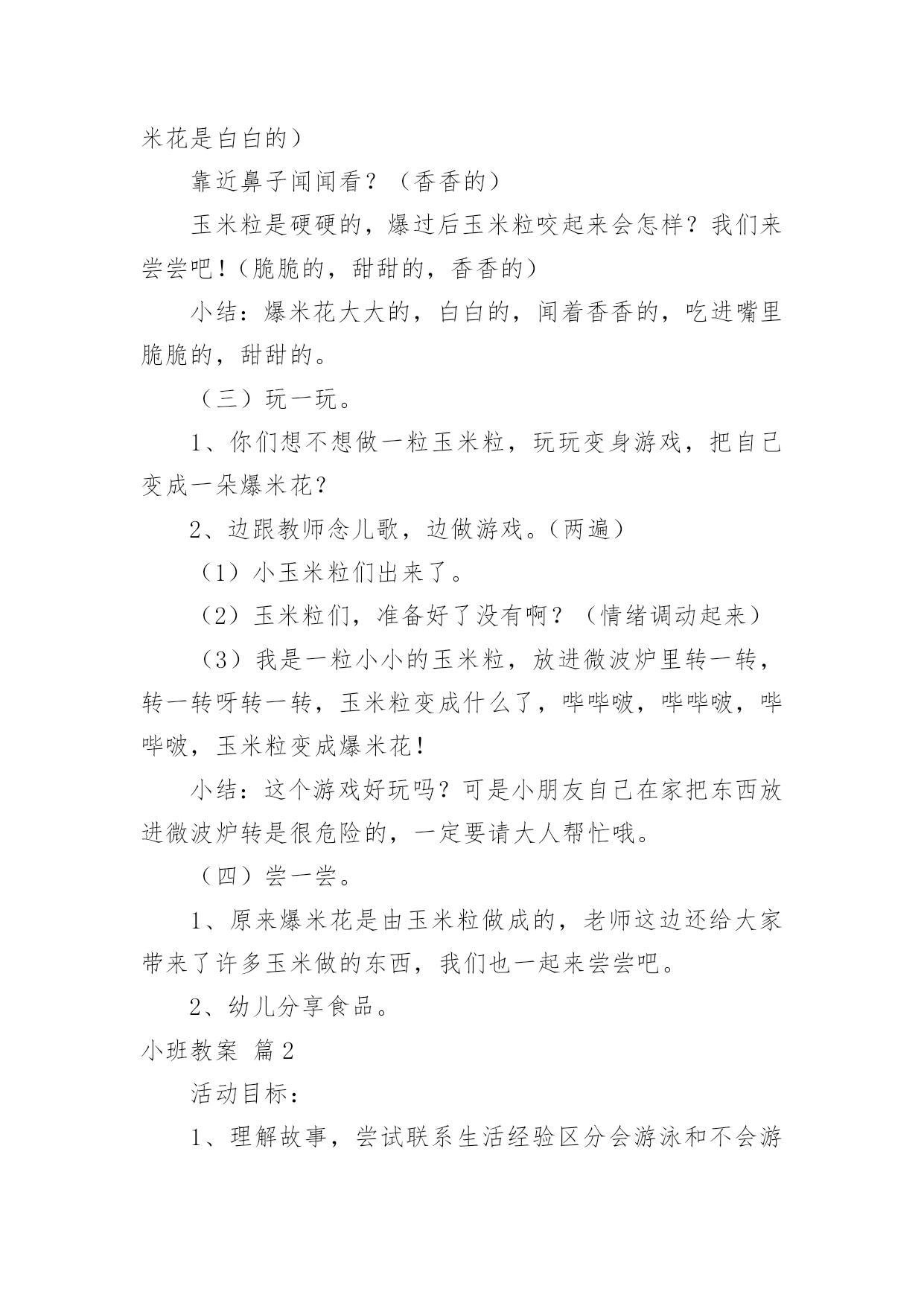 米花是白白的）

靠近鼻子闻闻看？（香香的）

玉米粒是硬硬的，爆过后玉米粒咬起来会怎样？我们来尝尝吧！（脆脆的，甜甜的，香香的）

小结：爆米花大大的，白白的，闻着香香的，吃进嘴里脆脆的，甜甜的。

（三）玩一玩。

1、你们想不想做一粒玉米粒，玩玩变身游戏，把自己变成一朵爆米花？

2、边跟教师念儿歌，边做游戏。（两遍）

（1）小玉米粒们出来了。

（2）玉米粒们，准备好了没有啊？（情绪调动起来）

（3）我是一粒小小的玉米粒，放进微波炉里转一转，转一转呀转一转，玉米粒变成什么了，哔哔啵，哔哔啵，哔哔啵，玉米粒变成爆米花！

小结：这个游戏好玩吗？可是小朋友自己在家把东西放进微波炉转是很危险的，一定要请大人帮忙哦。

（四）尝一尝。

1、原来爆米花是由玉米粒做成的，老师这边还给大家带来了许多玉米做的东西，我们也一起来尝尝吧。

2、幼儿分享食品。

小班教案 篇2

活动目标：

1、理解故事，尝试联系生活经验区分会游泳和不会游